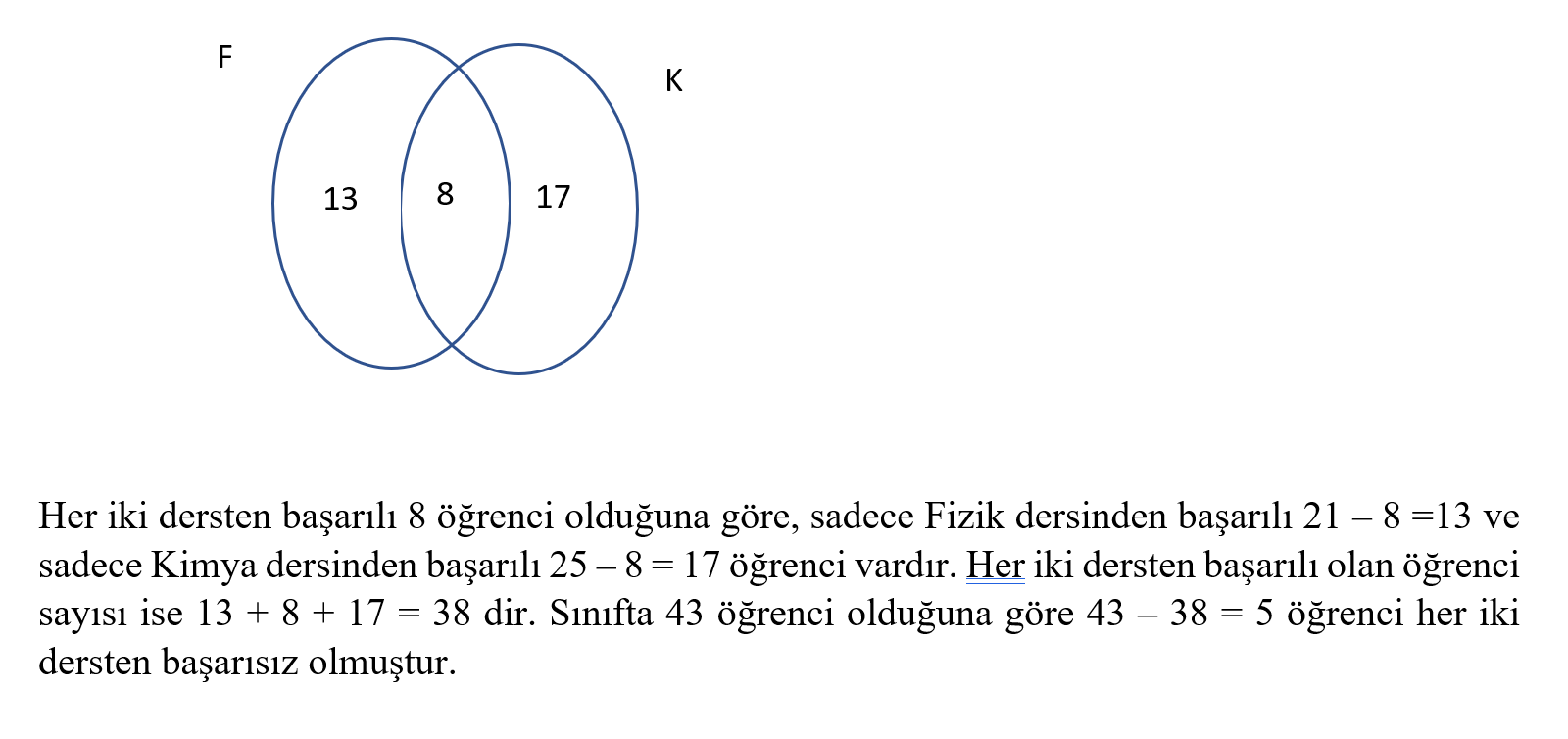 F

K

13

8

17

Her iki dersten başarılı 8 öğrenci olduğuna göre, sadece Fizik dersinden başarılı 21 – 8 =13 ve sadece Kimya dersinden başarılı 25 – 8 = 17 öğrenci vardır. Her iki dersten başarılı olan öğrenci sayısı ise 13 + 8 + 17 = 38 dir. Sınıfta 43 öğrenci olduğuna göre 43 – 38 = 5 öğrenci her iki dersten başarısız olmuştur.